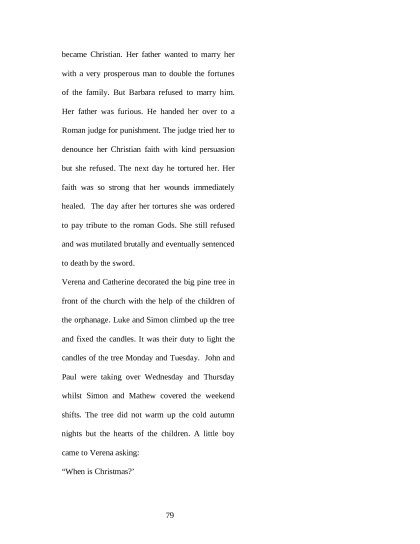 became Christian. Her father wanted to marry her with a very prosperous man to double the fortunes of the family. But Barbara refused to marry him. Her father was furious. He handed her over to a Roman judge for punishment. The judge tried her to denounce her Christian faith with kind persuasion but she refused. The next day he tortured her. Her faith was so strong that her wounds immediately healed. The day after her tortures she was ordered to pay tribute to the roman Gods. She still refused and was mutilated brutally and eventually sentenced to death by the sword.

Verena and Catherine decorated the big pine tree in front of the church with the help of the children of the orphanage. Luke and Simon climbed up the tree and fixed the candles. It was their duty to light the candles of the tree Monday and Tuesday. John and Paul were taking over Wednesday and Thursday whilst Simon and Mathew covered the weekend shifts. The tree did not warm up the cold autumn nights but the hearts of the children. A little boy came to Verena asking:

"When is Christmas?'

79